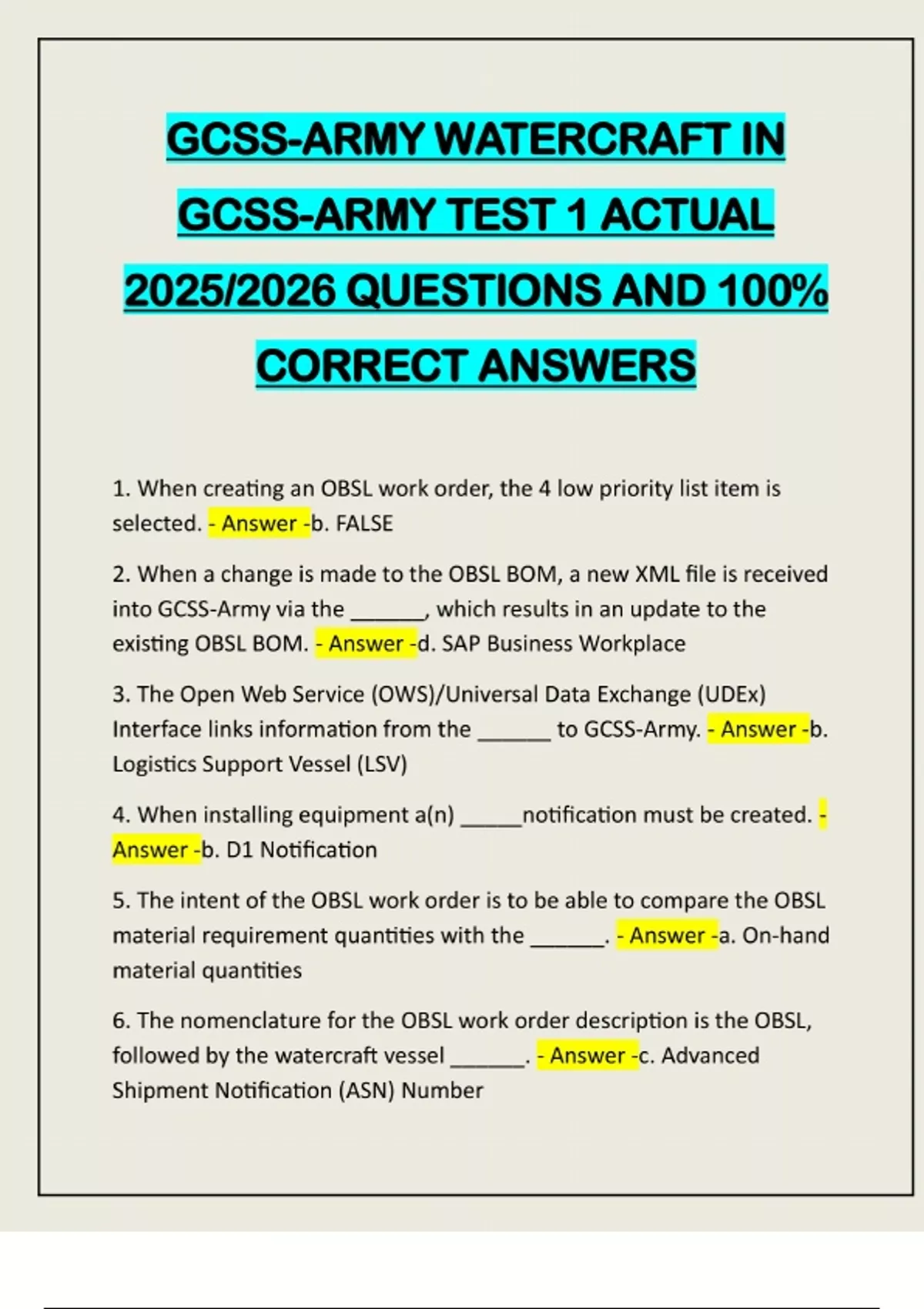 GCSS-ARMY WATERCRAFT IN GCSS-ARMY TEST 1 ACTUAL 2025/2026 QUESTIONS AND 100% CORRECT ANSWERS

1. When creating an OBSL work order, the 4 low priority list item is selected. - Answer -b. FALSE

2. When a change is made to the OBSL BOM, a new XML file is received into GCSS-Army via the ____, which results in an update to the existing OBSL BOM. - Answer -d. SAP Business Workplace

3. The Open Web Service (OWS)/Universal Data Exchange (UDEx) Interface links information from the ____ to GCSS-Army. - Answer -b. Logistics Support Vessel (LSV)

4. When installing equipment a(n) ____notification must be created. - Answer -b. D1 Notification

5. The intent of the OBSL work order is to be able to compare the OBSL material requirement quantities with the ____. - Answer -a. On-hand material quantities

6. The nomenclature for the OBSL work order description is the OBSL, followed by the watercraft vessel ____. - Answer -c. Advanced Shipment Notification (ASN) Number